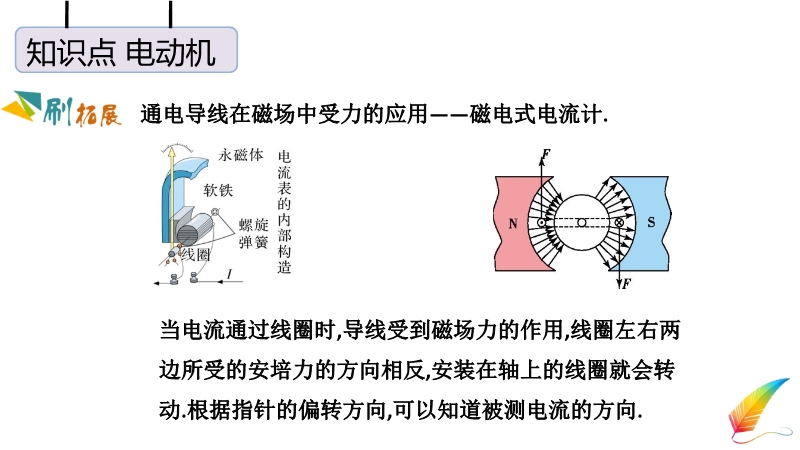 知识点 电动机

刷拓展 通电导线在磁场中受力的应用——磁电式电流计.

永磁体

软铁

螺旋弹簧

线圈

I

电流表的内部构造

F

N

S

F

当电流通过线圈时,导线受到磁场力的作用,线圈左右两边所受的安培力的方向相反,安装在轴上的线圈就会转动.根据指针的偏转方向,可以知道被测电流的方向.